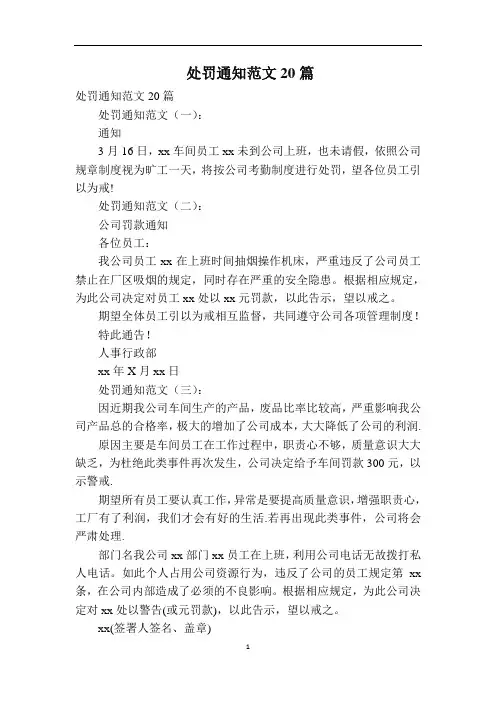 处罚通知范文 20 篇

处罚通知范文 20 篇

处罚通知范文（一）：

通知

3 月 16 日，xx 车间员工 xx 未到公司上班，也未请假，依照公司规章制度视为旷工一天，将按公司考勤制度进行处罚，望各位员工引以为戒!

处罚通知范文（二）：

公司罚款通知

各位员工：

我公司员工 xx 在上班时间抽烟操作机床，严重违反了公司员工禁止在厂区吸烟的规定，同时存在严重的安全隐患。根据相应规定，为此公司决定对员工 xx 处以 xx 元罚款，以此告示，望以戒之。

期望全体员工引以为戒相互监督，共同遵守公司各项管理制度！

特此通告！

人事行政部

xx 年 X 月 xx 日

处罚通知范文（三）：

因近期我公司车间生产的产品，废品比率比较高，严重影响我公司产品总的合格率，极大的增加了公司成本，大大降低了公司的利润.

原因主要是车间员工在工作过程中，职责心不够，质量意识大大缺乏，为杜绝此类事件再次发生，公司决定给予车间罚款 300 元，以示警戒.

期望所有员工要认真工作，异常是要提高质量意识，增强职责心，工厂有了利润，我们才会有好的生活.若再出现此类事件，公司将会严肃处理.

部门名我公司 xx 部门 xx 员工在上班，利用公司电话无故拨打私人电话。如此个人占用公司资源行为，违反了公司的员工规定第 xx 条，在公司内部造成了必须的不良影响。根据相应规定，为此公司决定对 xx 处以警告(或元罚款)，以此告示，望以戒之。

xx(签署人签名、盖章)

1